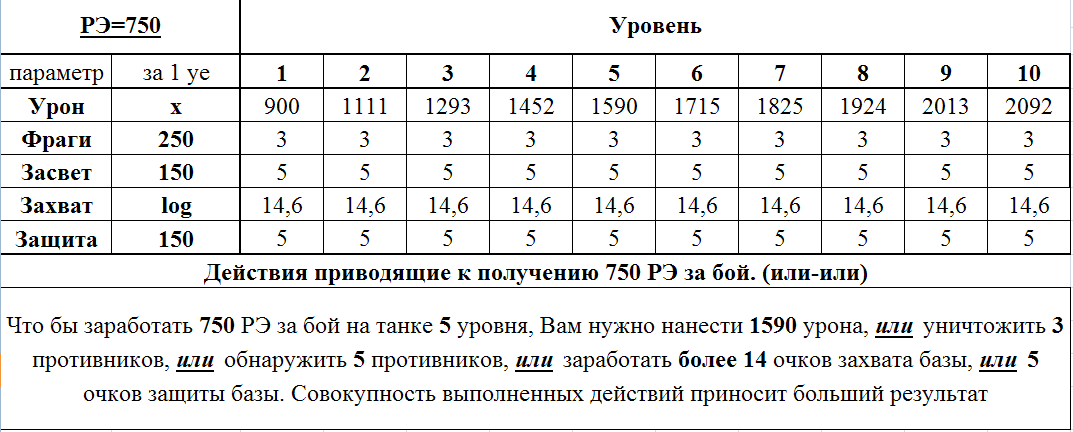 | РЭ=750 | | Уровень | | | | | | | | | |
|---|---|---|---|---|---|---|---|---|---|---|---|
| параметр | за 1 уе | 1 | 2 | 3 | 4 | 5 | 6 | 7 | 8 | 9 | 10 |
| Урон | x | 900 | 1111 | 1293 | 1452 | 1590 | 1715 | 1825 | 1924 | 2013 | 2092 |
| Фраги | 250 | 3 | 3 | 3 | 3 | 3 | 3 | 3 | 3 | 3 | 3 |
| Засвет | 150 | 5 | 5 | 5 | 5 | 5 | 5 | 5 | 5 | 5 | 5 |
| Захват | log | 14,6 | 14,6 | 14,6 | 14,6 | 14,6 | 14,6 | 14,6 | 14,6 | 14,6 | 14,6 |
| Защита | 150 | 5 | 5 | 5 | 5 | 5 | 5 | 5 | 5 | 5 | 5 |

Действия приводящие к получению 750 РЭ за бой. (или-или)

Что бы заработать 750 РЭ за бой на танке 5 уровня, Вам нужно нанести 1590 урона, или уничтожить 3 противников, или обнаружить 5 противников, или заработать более 14 очков захвата базы, или 5 очков защиты базы. Совокупность выполненных действий приносит больший результат